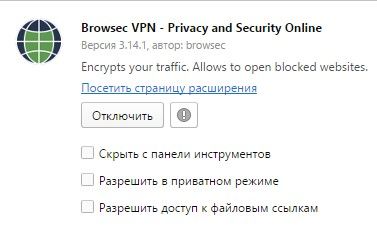 Browsec VPN - Privacy and Security Online
Версия 3.14.1, автор: browsec
Encrypts your traffic. Allows to open blocked websites.
Посетить страницу расширения
Отключить
Скрыть с панели инструментов
Разрешить в приватном режиме
Разрешить доступ к файловым ссылкам